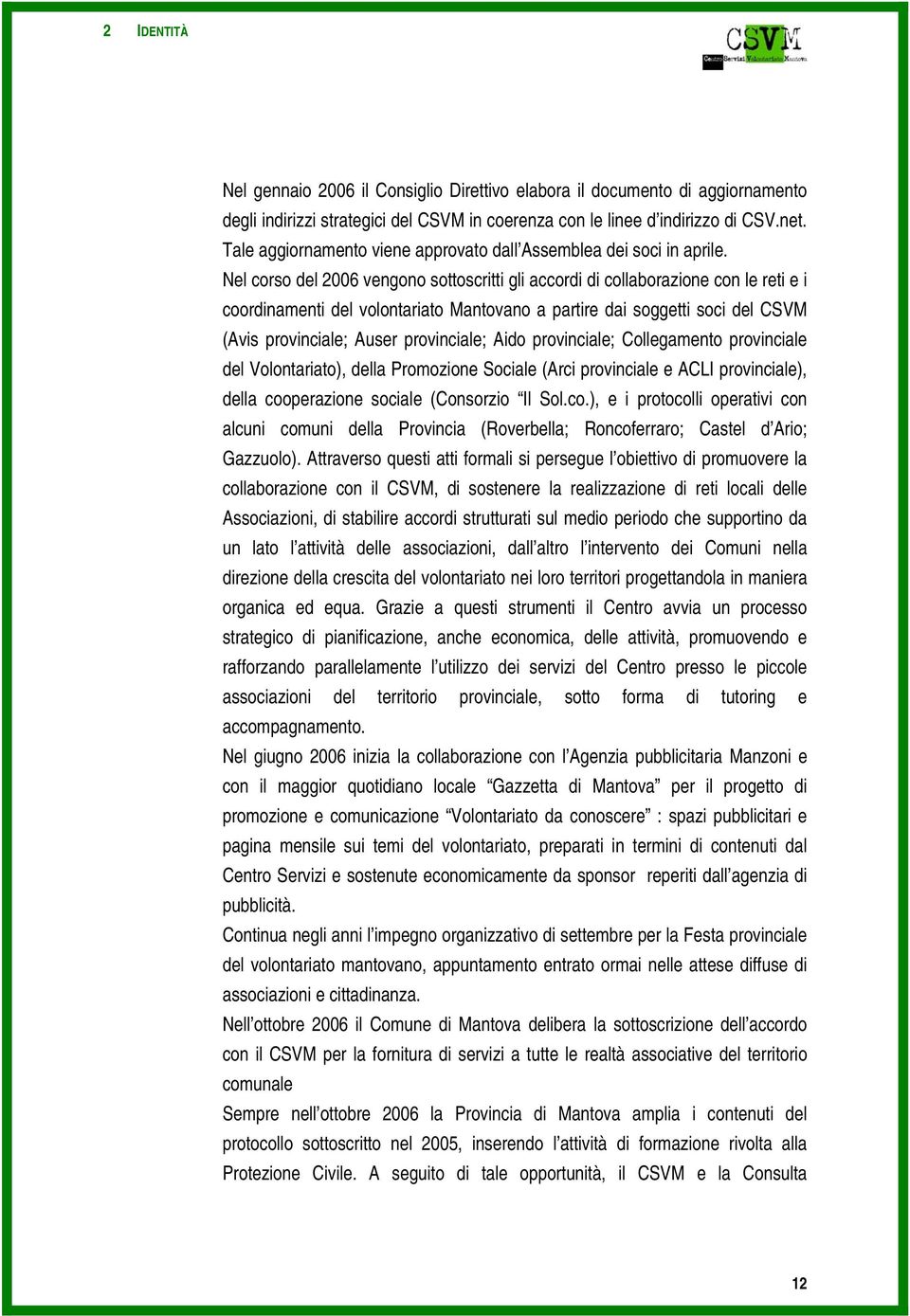 2 IDENTITÀ

CSVM
Centro Servizi Volontariato Mantova

Nel gennaio 2006 il Consiglio Direttivo elabora il documento di aggiornamento degli indirizzi strategici del CSVM in coerenza con le linee d'indirizzo di CSV.net. Tale aggiornamento viene approvato dall'Assemblea dei soci in aprile.
Nel corso del 2006 vengono sottoscritti gli accordi di collaborazione con le reti e i coordinamenti del volontariato Mantovano a partire dai soggetti soci del CSVM (Avis provinciale; Auser provinciale; Aido provinciale; Collegamento provinciale del Volontariato), della Promozione Sociale (Arci provinciale e ACLI provinciale), della cooperazione sociale (Consorzio "Il Sol.co.), e i protocolli operativi con alcuni comuni della Provincia (Roverbella; Roncoferraro; Castel d'Ario; Gazzuolo). Attraverso questi atti formali si persegue l'obiettivo di promuovere la collaborazione con il CSVM, di sostenere la realizzazione di reti locali delle Associazioni, di stabilire accordi strutturati sul medio periodo che supportino da un lato l'attività delle associazioni, dall'altro l'intervento dei Comuni nella direzione della crescita del volontariato nei loro territori progettandola in maniera organica ed equa. Grazie a questi strumenti il Centro avvia un processo strategico di pianificazione, anche economica, delle attività, promuovendo e rafforzando parallelamente l'utilizzo dei servizi del Centro presso le piccole associazioni del territorio provinciale, sotto forma di tutoring e accompagnamento.
Nel giugno 2006 inizia la collaborazione con l'Agenzia pubblicitaria Manzoni e con il maggior quotidiano locale "Gazzetta di Mantova" per il progetto di promozione e comunicazione "Volontariato da conoscere" : spazi pubblicitari e pagina mensile sui temi del volontariato, preparati in termini di contenuti dal Centro Servizi e sostenute economicamente da sponsor reperiti dall'agenzia di pubblicità.
Continua negli anni l'impegno organizzativo di settembre per la Festa provinciale del volontariato mantovano, appuntamento entrato ormai nelle attese diffuse di associazioni e cittadinanza.
Nell'ottobre 2006 il Comune di Mantova delibera la sottoscrizione dell'accordo con il CSVM per la fornitura di servizi a tutte le realtà associative del territorio comunale
Sempre nell'ottobre 2006 la Provincia di Mantova amplia i contenuti del protocollo sottoscritto nel 2005, inserendo l'attività di formazione rivolta alla Protezione Civile. A seguito di tale opportunità, il CSVM e la Consulta

12